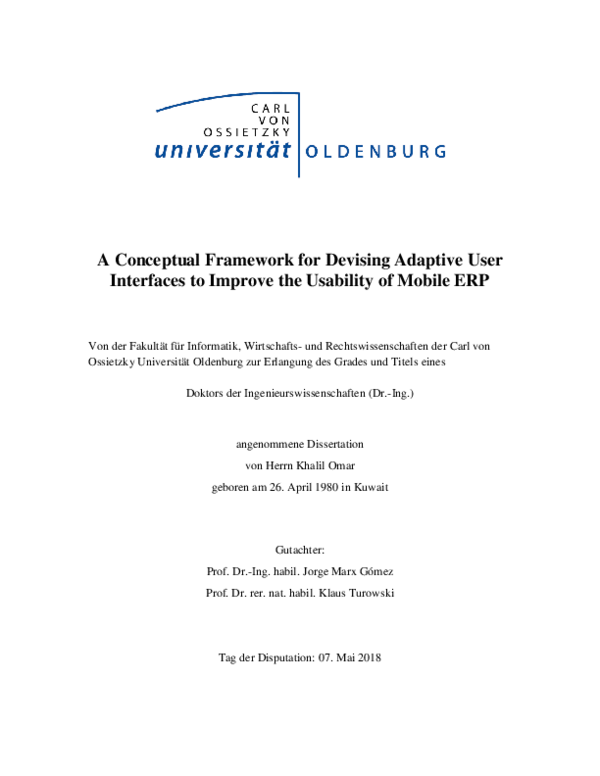 CARL
VON
OSSIETZKY
universität OLDENBURG

A Conceptual Framework for Devising Adaptive User Interfaces to Improve the Usability of Mobile ERP

Von der Fakultät für Informatik, Wirtschafts- und Rechtswissenschaften der Carl von Ossietzky Universität Oldenburg zur Erlangung des Grades und Titels eines

Doktors der Ingenieurswissenschaften (Dr.-Ing.)

angenommene Dissertation

von Herrn Khalil Omar

geboren am 26. April 1980 in Kuwait

Gutachter:

Prof. Dr.-Ing. habil. Jorge Marx Gómez

Prof. Dr. rer. nat. habil. Klaus Turowski

Tag der Disputation: 07. Mai 2018